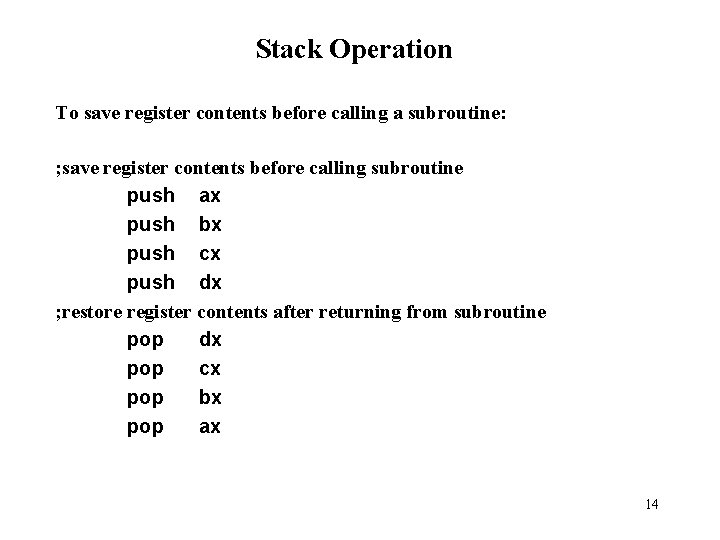 Stack Operation

To save register contents before calling a subroutine:

;save register contents before calling subroutine
push ax
push bx
push cx
push dx
;restore register contents after returning from subroutine
pop dx
pop cx
pop bx
pop ax

14